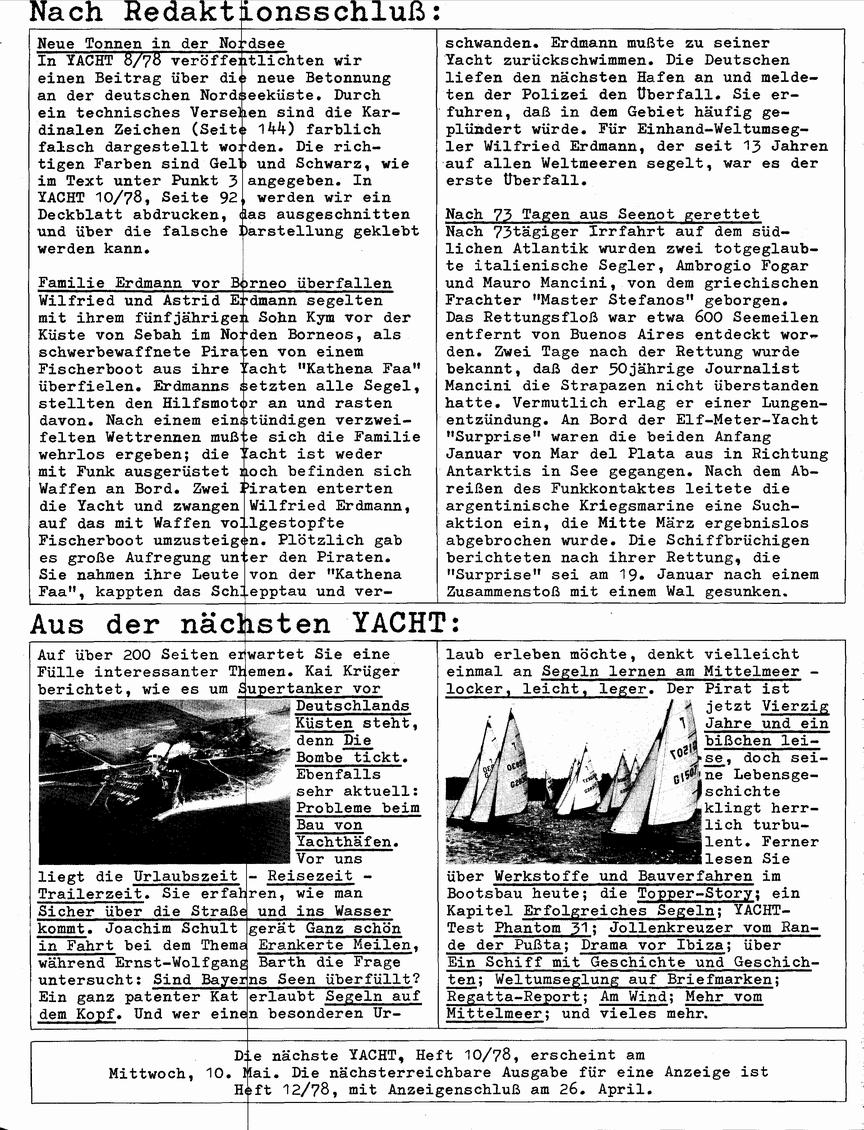 Nach Redaktionsschluß:

Neue Tonnen in der Nordsee
In YACHT 8/78 veröffentlichten wir einen Beitrag über die neue Betonnung an der deutschen Nordseeküste. Durch ein technisches Versehen sind die Kardinalen Zeichen (Seite 144) farblich falsch dargestellt worden. Die richtigen Farben sind Gelb und Schwarz, wie im Text unter Punkt 3 angegeben. In YACHT 10/78, Seite 92, werden wir ein Deckblatt abdrucken, das ausgeschnitten und über die falsche Darstellung geklebt werden kann.

Familie Erdmann vor Borneo überfallen
Wilfried und Astrid Erdmann segelten mit ihrem fünfjährigen Sohn Kym vor der Küste von Sebah im Norden Borneos, als schwerbewaffnete Piraten von einem Fischerboot aus ihre Yacht "Kathena Faa" überfielen. Erdmanns setzten alle Segel, stellten den Hilfsmotor an und rasten davon. Nach einem einstündigen verzweifelten Wettrennen mußte sich die Familie wehrlos ergeben; die Yacht ist weder mit Funk ausgerüstet noch befinden sich Waffen an Bord. Zwei Piraten enterten die Yacht und zwangen Wilfried Erdmann, auf das mit Waffen vollgestopfte Fischerboot umzusteigen. Plötzlich gab es große Aufregung unter den Piraten. Sie nahmen ihre Leute von der "Kathena Faa", kappten das Schlepptau und verschwanden. Erdmann mußte zu seiner Yacht zurückschwimmen. Die Deutschen liefen den nächsten Hafen an und meldeten der Polizei den Überfall. Sie erfuhren, daß in dem Gebiet häufig geplündert würde. Für Einhand-Weltumsegler Wilfried Erdmann, der seit 13 Jahren auf allen Weltmeeren segelt, war es der erste Überfall.

Nach 73 Tagen aus Seenot gerettet
Nach 73tägiger Irrfahrt auf dem südlichen Atlantik wurden zwei totgeglaubte italienische Segler, Ambrogio Fogar und Mauro Mancini, von dem griechischen Frachter "Master Stefanos" geborgen. Das Rettungsfloß war etwa 600 Seemeilen entfernt von Buenos Aires entdeckt worden. Zwei Tage nach der Rettung wurde bekannt, daß der 50jährige Journalist Mancini die Strapazen nicht überstanden hatte. Vermutlich erlag er einer Lungenentzündung. An Bord der Elf-Meter-Yacht "Surprise" waren die beiden Anfang Januar von Mar del Plata aus in Richtung Antarktis in See gegangen. Nach dem Abreißen des Funkkontaktes leitete die argentinische Kriegsmarine eine Suchaktion ein, die Mitte März ergebnislos abgebrochen wurde. Die Schiffbrüchigen berichteten nach ihrer Rettung, die "Surprise" sei am 19. Januar nach einem Zusammenstoß mit einem Wal gesunken.

Aus der nächsten YACHT:

Auf über 200 Seiten erwartet Sie eine Fülle interessanter Themen. Kai Krüger berichtet, wie es um Supertanker vor Deutschlands Küsten steht, denn Die Bombe tickt. Ebenfalls sehr aktuell: Probleme beim Bau von Yachthäfen. Vor uns liegt die Urlaubszeit - Reisezeit - Trailerzeit. Sie erfahren, wie man Sicher über die Straße und ins Wasser kommt. Joachim Schult gerät Ganz schön in Fahrt bei dem Thema Erankerte Meilen, während Ernst-Wolfgang Barth die Frage untersucht: Sind Bayerns Seen überfüllt? Ein ganz patenter Kat erlaubt Segeln auf dem Kopf. Und wer einen besonderen Urlaub erleben möchte, denkt vielleicht einmal an Segeln lernen am Mittelmeer - locker, leicht, leger. Der Pirat ist jetzt Vierzig Jahre und ein bißchen leise, doch seine Lebensgeschichte klingt herrlich turbulent. Ferner lesen Sie über Werkstoffe und Bauverfahren im Bootsbau heute; die Topper-Story; ein Kapitel Erfolgreiches Segeln; YACHT-Test Phantom 31; Jollenkreuzer vom Rande der Pußta; Drama vor Ibiza; über Ein Schiff mit Geschichte und Geschichten; Weltumseglung auf Briefmarken; Regatta-Report; Am Wind; Mehr vom Mittelmeer; und vieles mehr.

Die nächste YACHT, Heft 10/78, erscheint am Mittwoch, 10. Mai. Die nächsterreichbare Ausgabe für eine Anzeige ist Heft 12/78, mit Anzeigenschluß am 26. April.